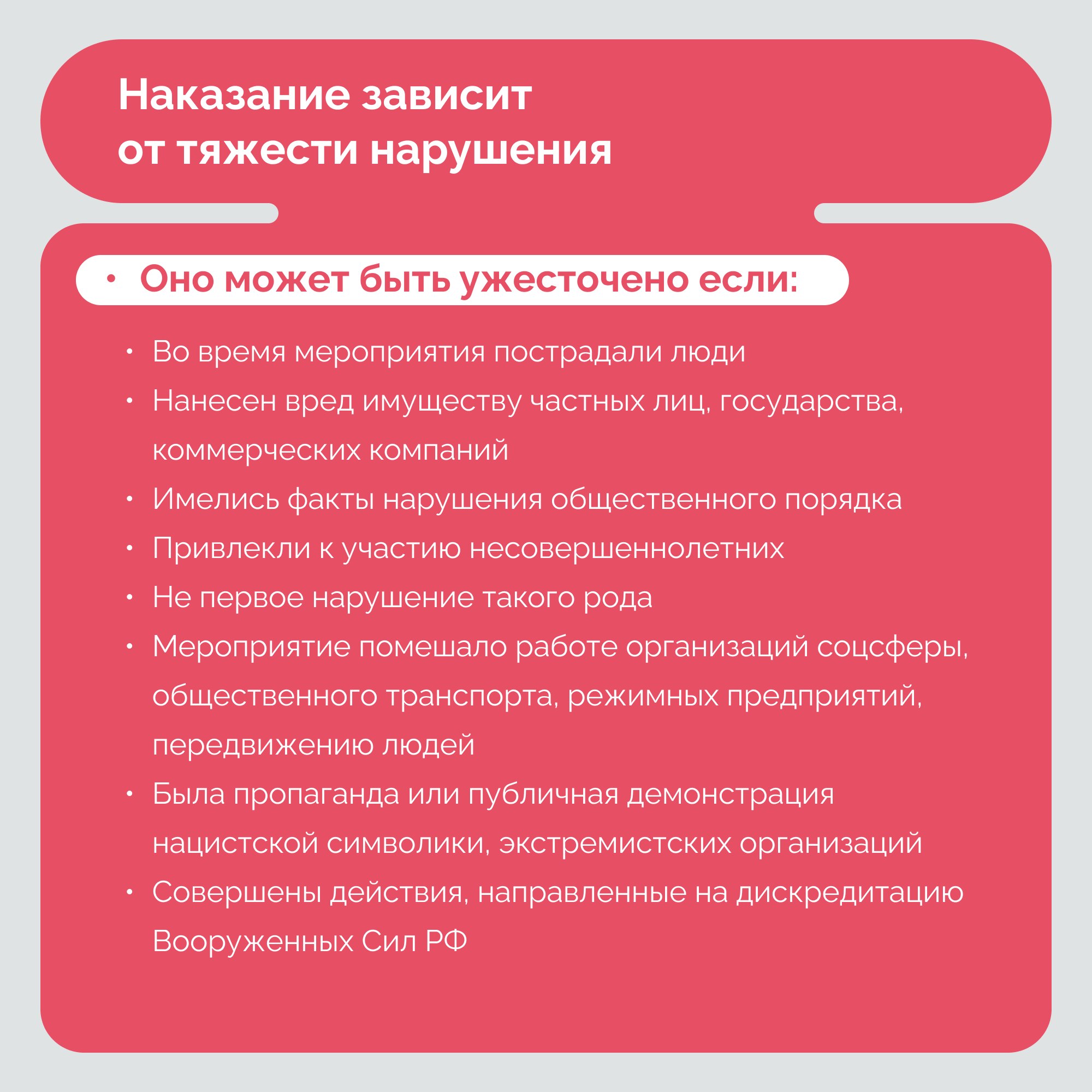 Наказание зависит
от тяжести нарушения

• Оно может быть ужесточено если:

• Во время мероприятия пострадали люди
• Нанесен вред имуществу частных лиц, государства, коммерческих компаний
• Имелись факты нарушения общественного порядка
• Привлекли к участию несовершеннолетних
• Не первое нарушение такого рода
• Мероприятие помешало работе организаций соцсферы, общественного транспорта, режимных предприятий, передвижению людей
• Была пропаганда или публичная демонстрация нацистской символики, экстремистских организаций
• Совершены действия, направленные на дискредитацию Вооруженных Сил РФ